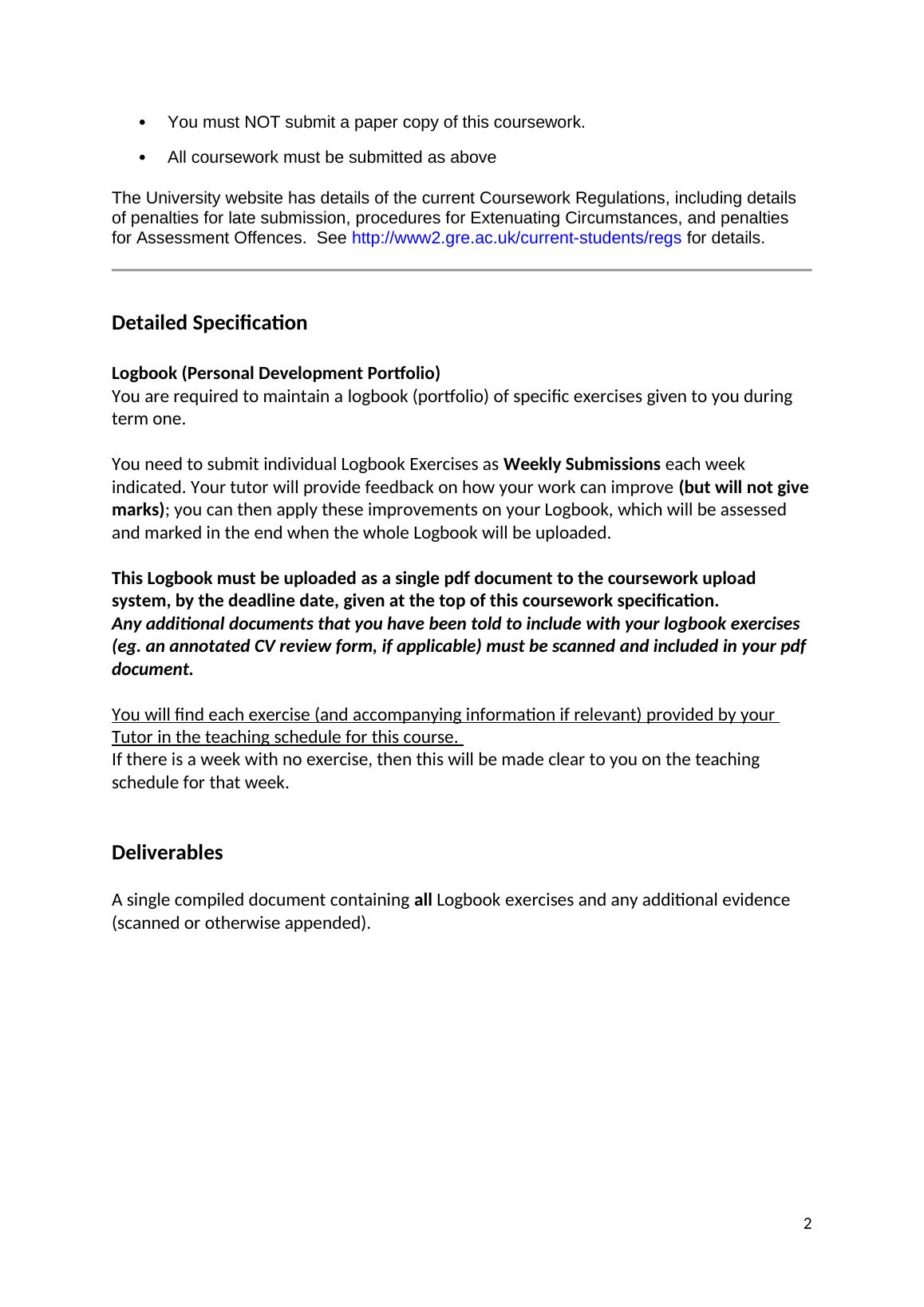 • You must NOT submit a paper copy of this coursework.

• All coursework must be submitted as above

The University website has details of the current Coursework Regulations, including details of penalties for late submission, procedures for Extenuating Circumstances, and penalties for Assessment Offences. See http://www2.gre.ac.uk/current-students/regs for details.

Detailed Specification

Logbook (Personal Development Portfolio)
You are required to maintain a logbook (portfolio) of specific exercises given to you during term one.

You need to submit individual Logbook Exercises as Weekly Submissions each week indicated. Your tutor will provide feedback on how your work can improve (but will not give marks); you can then apply these improvements on your Logbook, which will be assessed and marked in the end when the whole Logbook will be uploaded.

This Logbook must be uploaded as a single pdf document to the coursework upload system, by the deadline date, given at the top of this coursework specification.
Any additional documents that you have been told to include with your logbook exercises (eg. an annotated CV review form, if applicable) must be scanned and included in your pdf document.

You will find each exercise (and accompanying information if relevant) provided by your Tutor in the teaching schedule for this course.
If there is a week with no exercise, then this will be made clear to you on the teaching schedule for that week.

Deliverables

A single compiled document containing all Logbook exercises and any additional evidence (scanned or otherwise appended).

2